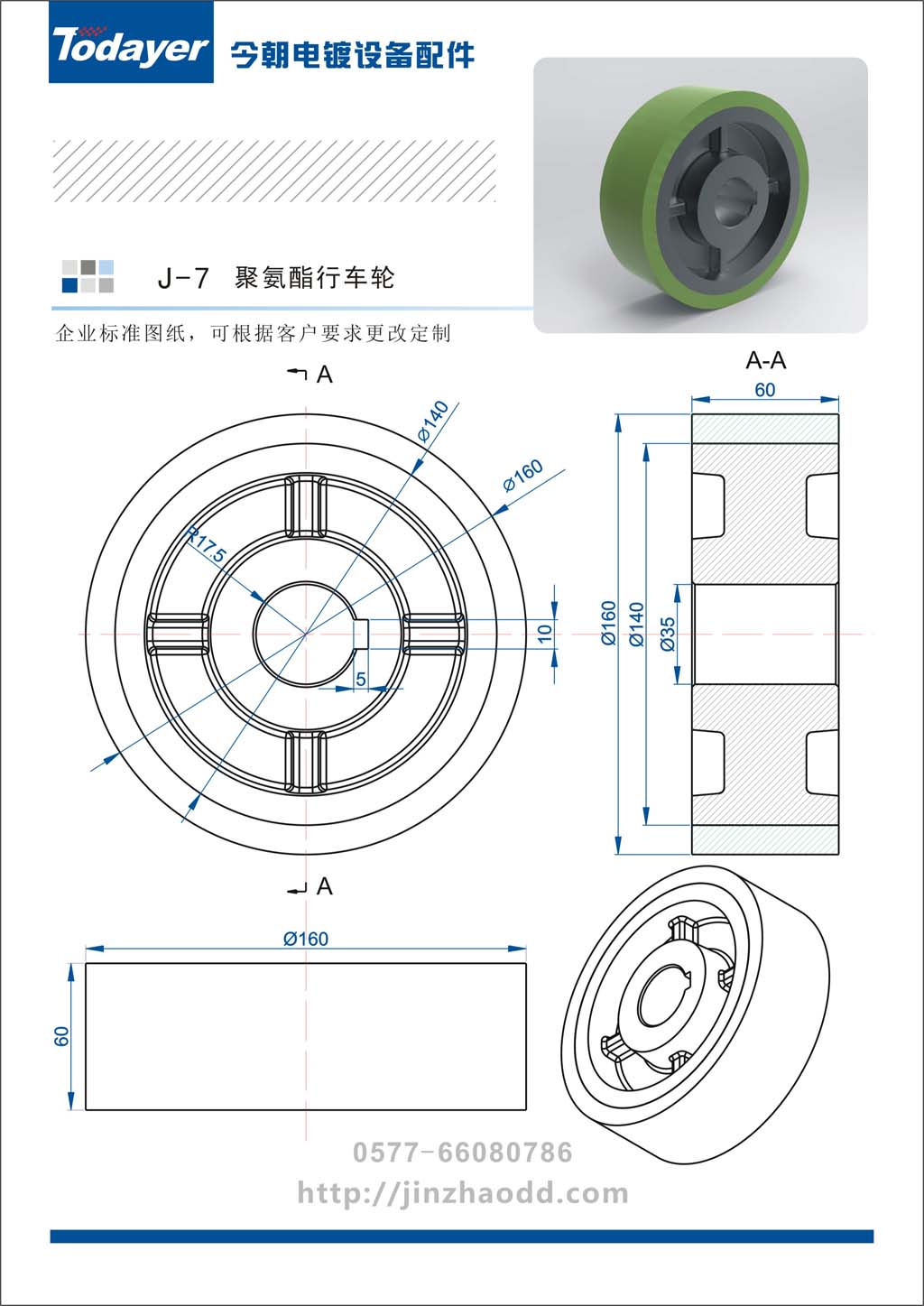 Todayer 今朝电镀设备配件

J-7 聚氨酯行车轮

企业标准图纸，可根据客户要求更改定制

A

Ø140

Ø160

R17.5

10

5

A

A-A

60

Ø160

Ø140

Ø35

Ø160

60

0577-66080786

http://jinzhaodd.com